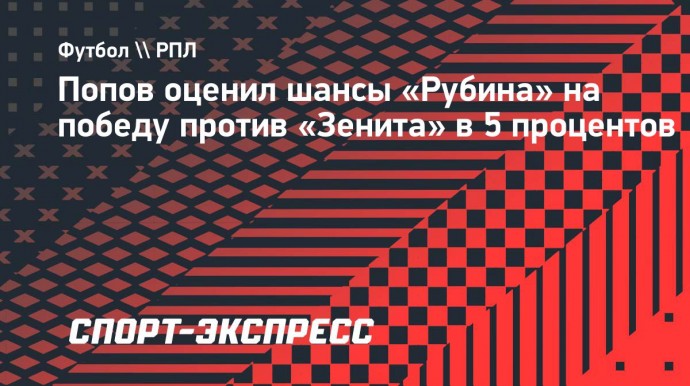 Футбол \\ РПЛ

Попов оценил шансы «Рубина» на победу против «Зенита» в 5 процентов

СПОРТ-ЭКСПРЕСС